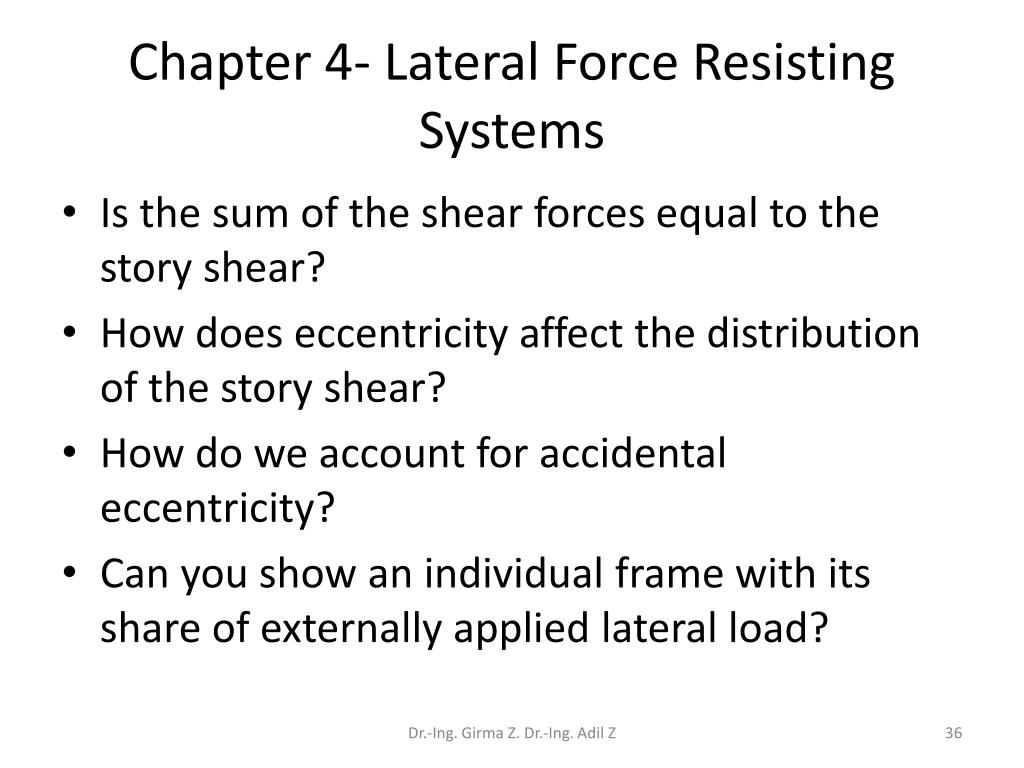 Chapter 4- Lateral Force Resisting Systems

• Is the sum of the shear forces equal to the story shear?
• How does eccentricity affect the distribution of the story shear?
• How do we account for accidental eccentricity?
• Can you show an individual frame with its share of externally applied lateral load?

Dr.-Ing. Girma Z. Dr.-Ing. Adil Z

36